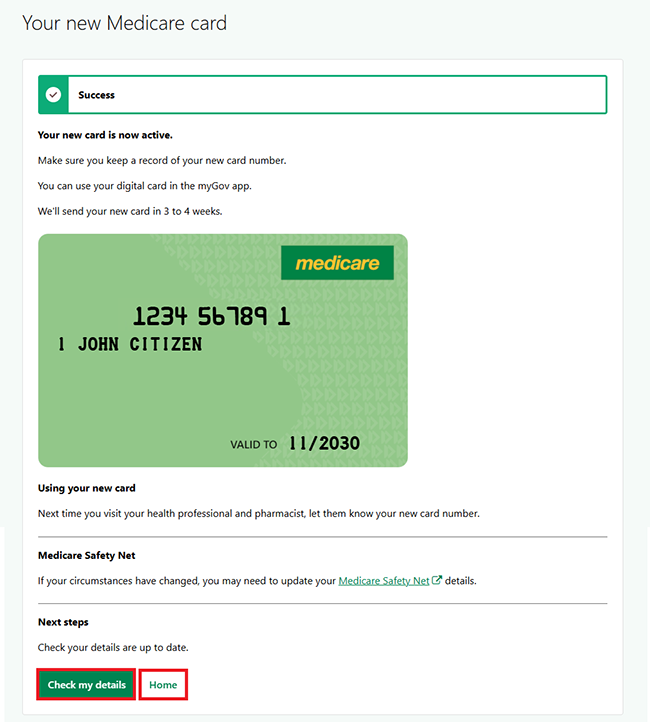 Your new Medicare card

Success

Your new card is now active.

Make sure you keep a record of your new card number.

You can use your digital card in the myGov app.

We'll send your new card in 3 to 4 weeks.

medicare

1234 56789 1

1 JOHN CITIZEN

VALID TO 11/2030

Using your new card

Next time you visit your health professional and pharmacist, let them know your new card number.

Medicare Safety Net

If your circumstances have changed, you may need to update your Medicare Safety Net details.

Next steps

Check your details are up to date.

Check my details

Home